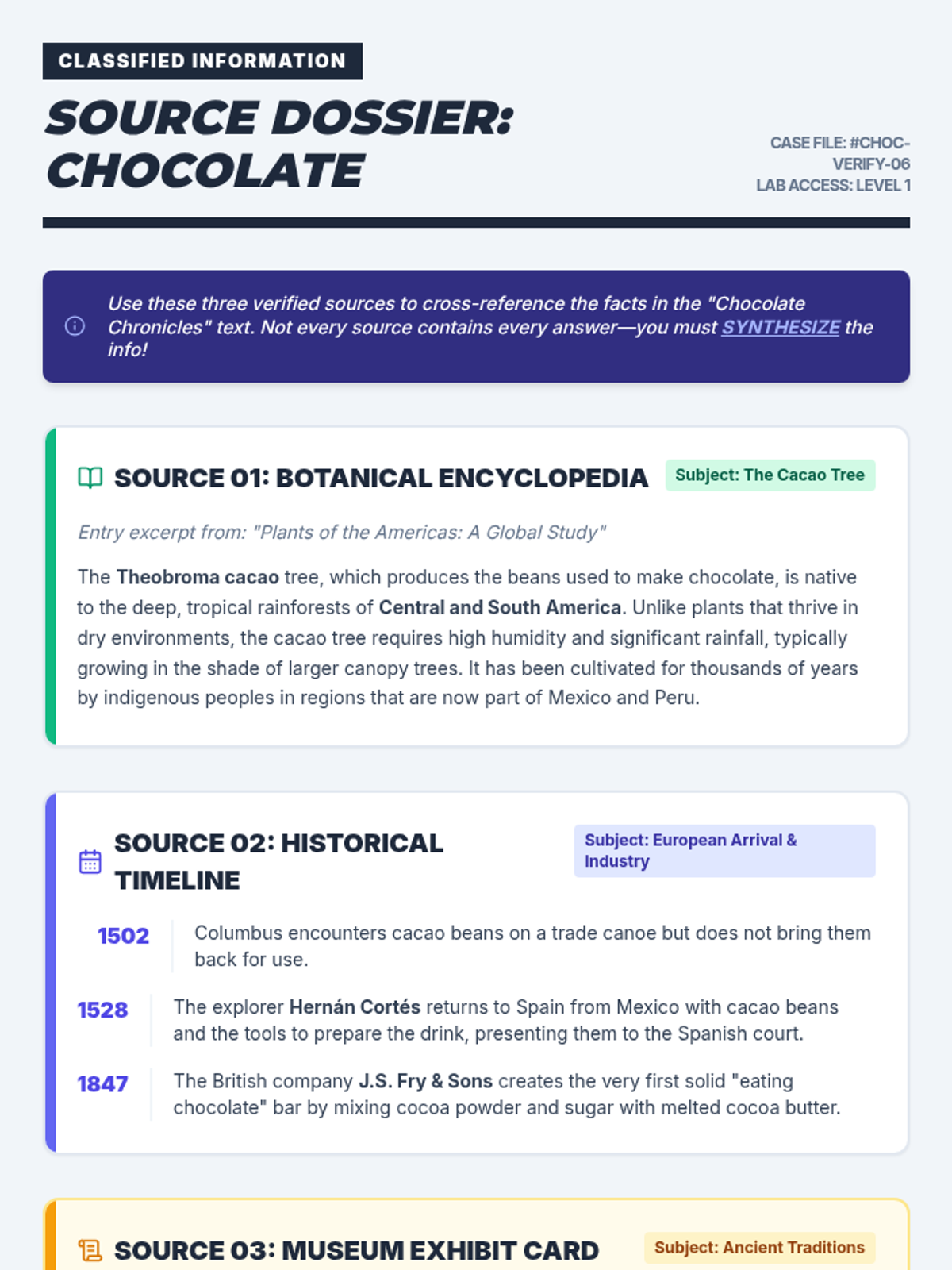 CLASSIFIED INFORMATION

SOURCE DOSSIER: CHOCOLATE

CASE FILE: #CHOC-VERIFY-06
LAB ACCESS: LEVEL 1

Use these three verified sources to cross-reference the facts in the "Chocolate Chronicles" text. Not every source contains every answer—you must SYNTHESIZE the info!

SOURCE 01: BOTANICAL ENCYCLOPEDIA

Subject: The Cacao Tree

Entry excerpt from: "Plants of the Americas: A Global Study"

The Theobroma cacao tree, which produces the beans used to make chocolate, is native to the deep, tropical rainforests of Central and South America. Unlike plants that thrive in dry environments, the cacao tree requires high humidity and significant rainfall, typically growing in the shade of larger canopy trees. It has been cultivated for thousands of years by indigenous peoples in regions that are now part of Mexico and Peru.

SOURCE 02: HISTORICAL TIMELINE

Subject: European Arrival & Industry

1502 Columbus encounters cacao beans on a trade canoe but does not bring them back for use.

1528 The explorer Hernán Cortés returns to Spain from Mexico with cacao beans and the tools to prepare the drink, presenting them to the Spanish court.

1847 The British company J.S. Fry & Sons creates the very first solid "eating chocolate" bar by mixing cocoa powder and sugar with melted cocoa butter.

SOURCE 03: MUSEUM EXHIBIT CARD

Subject: Ancient Traditions